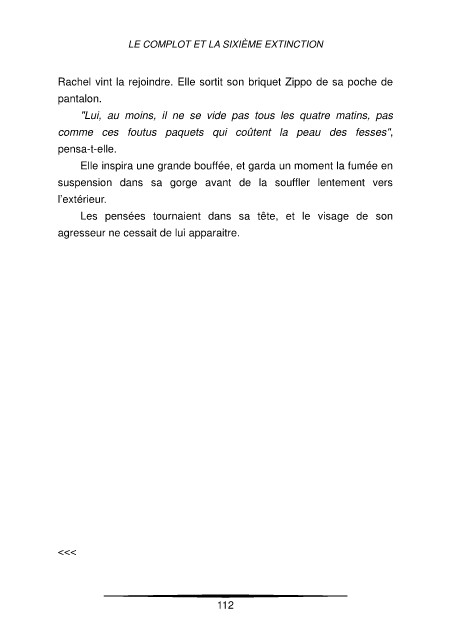 LE COMPLOT ET LA SIXIÈME EXTINCTION

Rachel vint la rejoindre. Elle sortit son briquet Zippo de sa poche de pantalon.

"Lui, au moins, il ne se vide pas tous les quatre matins, pas comme ces foutus paquets qui coûtent la peau des fesses", pensa-t-elle.

Elle inspira une grande bouffée, et garda un moment la fumée en suspension dans sa gorge avant de la souffler lentement vers l'extérieur.

Les pensées tournaient dans sa tête, et le visage de son agresseur ne cessait de lui apparaitre.

<<<

112